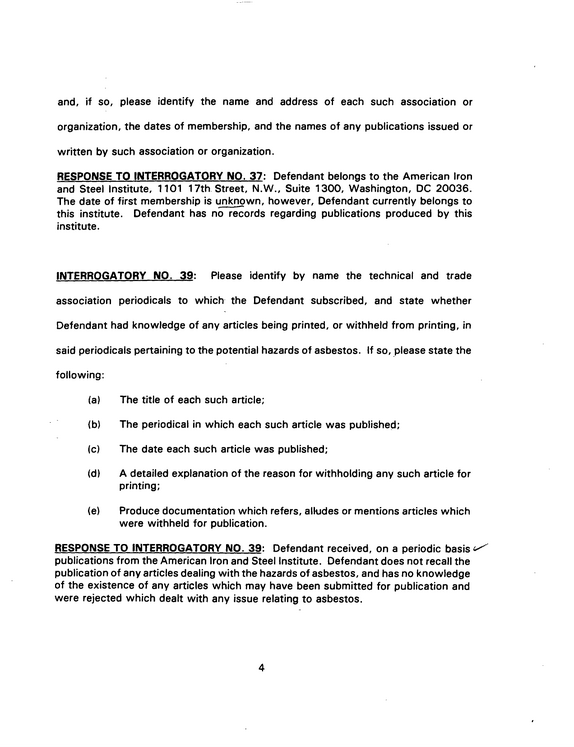 and, if so, please identify the name and address of each such association or organization, the dates of membership, and the names of any publications issued or written by such association or organization.

RESPONSE TO INTERROGATORY NO. 37: Defendant belongs to the American Iron and Steel Institute, 1101 17th Street, N.W., Suite 1300, Washington, DC 20036. The date of first membership is unknown, however, Defendant currently belongs to this institute. Defendant has no records regarding publications produced by this institute.

INTERROGATORY NO. 39: Please identify by name the technical and trade association periodicals to which the Defendant subscribed, and state whether Defendant had knowledge of any articles being printed, or withheld from printing, in said periodicals pertaining to the potential hazards of asbestos. If so, please state the following:

(a) The title of each such article;

(b) The periodical in which each such article was published;

(c) The date each such article was published;

(d) A detailed explanation of the reason for withholding any such article for printing;

(e) Produce documentation which refers, alludes or mentions articles which were withheld for publication.

RESPONSE TO INTERROGATORY NO. 39: Defendant received, on a periodic basis publications from the American Iron and Steel Institute. Defendant does not recall the publication of any articles dealing with the hazards of asbestos, and has no knowledge of the existence of any articles which may have been submitted for publication and were rejected which dealt with any issue relating to asbestos.

4